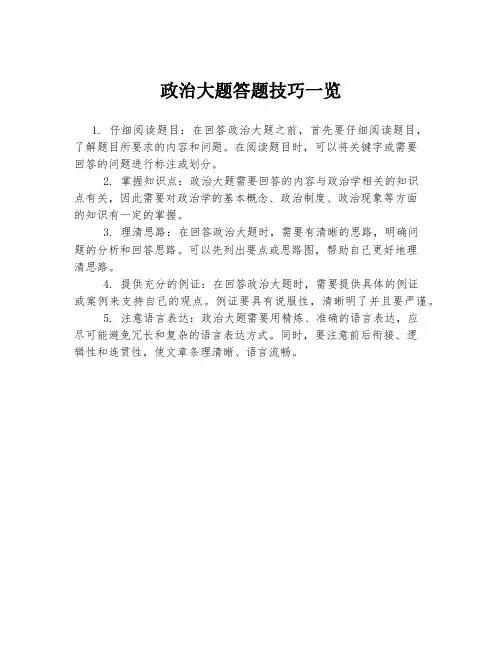 政治大题答题技巧一览

1. 仔细阅读题目：在回答政治大题之前，首先要仔细阅读题目，了解题目所要求的内容和问题。在阅读题目时，可以将关键字或需要回答的问题进行标注或划分。

2. 掌握知识点：政治大题需要回答的内容与政治学相关的知识点有关，因此需要对政治学的基本概念、政治制度、政治现象等方面的知识有一定的掌握。

3. 理清思路：在回答政治大题时，需要有清晰的思路，明确问题的分析和回答思路。可以先列出要点或思路图，帮助自己更好地理清思路。

4. 提供充分的例证：在回答政治大题时，需要提供具体的例证或案例来支持自己的观点。例证要具有说服性，清晰明了并且要严谨。

5. 注意语言表达：政治大题需要用精炼、准确的语言表达，应尽可能避免冗长和复杂的语言表达方式。同时，要注意前后衔接、逻辑性和连贯性，使文章条理清晰、语言流畅。